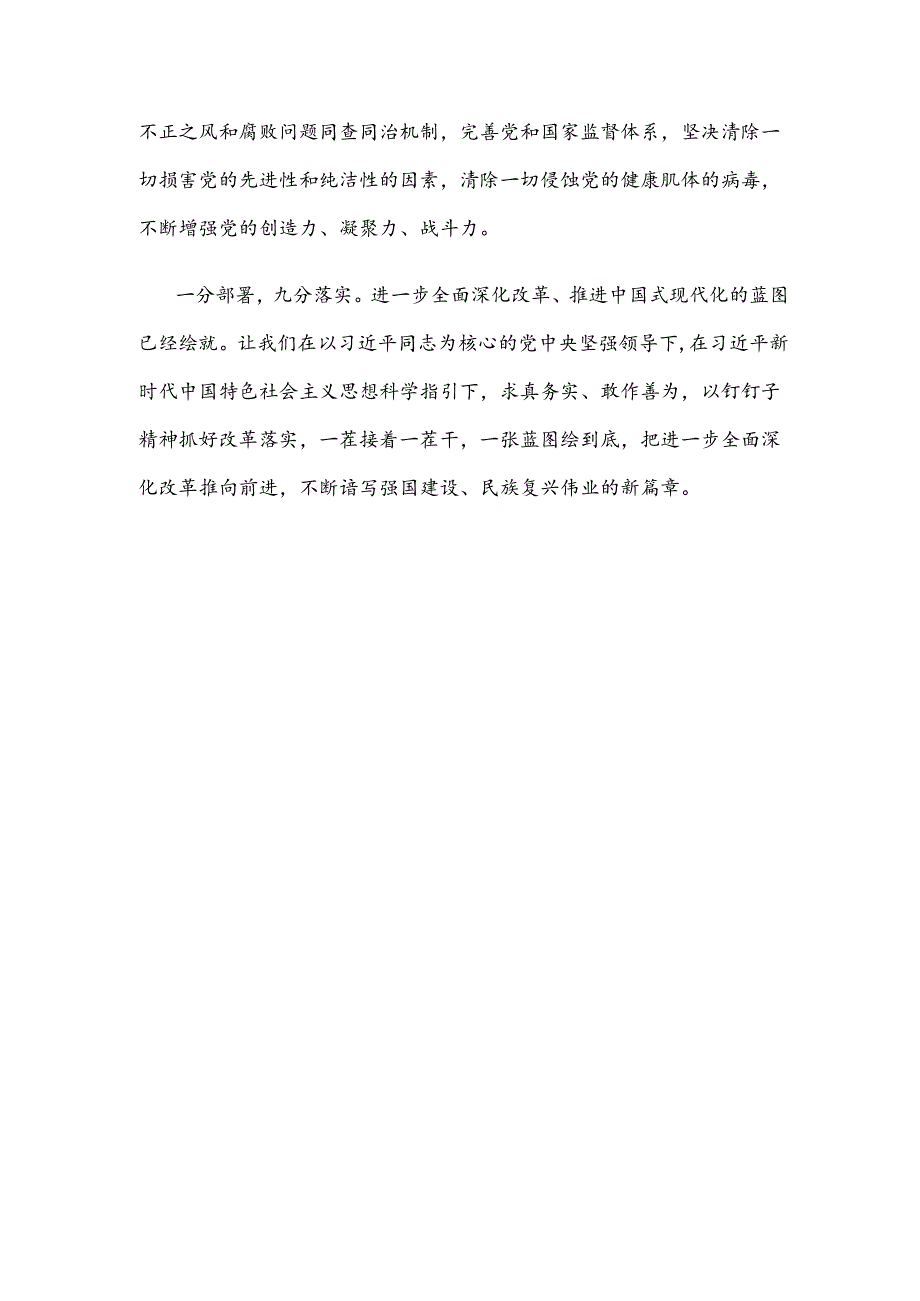 不正之风和腐败问题同查同治机制，完善党和国家监督体系，坚决清除一切损害党的先进性和纯洁性的因素，清除一切侵蚀党的健康肌体的病毒，不断增强党的创造力、凝聚力、战斗力。

一分部署，九分落实。进一步全面深化改革、推进中国式现代化的蓝图已经绘就。让我们在以习近平同志为核心的党中央坚强领导下，在习近平新时代中国特色社会主义思想科学指引下，求真务实、敢作善为，以钉钉子精神抓好改革落实，一茬接着一茬干，一张蓝图绘到底，把进一步全面深化改革推向前进，不断谱写强国建设、民族复兴伟业的新篇章。